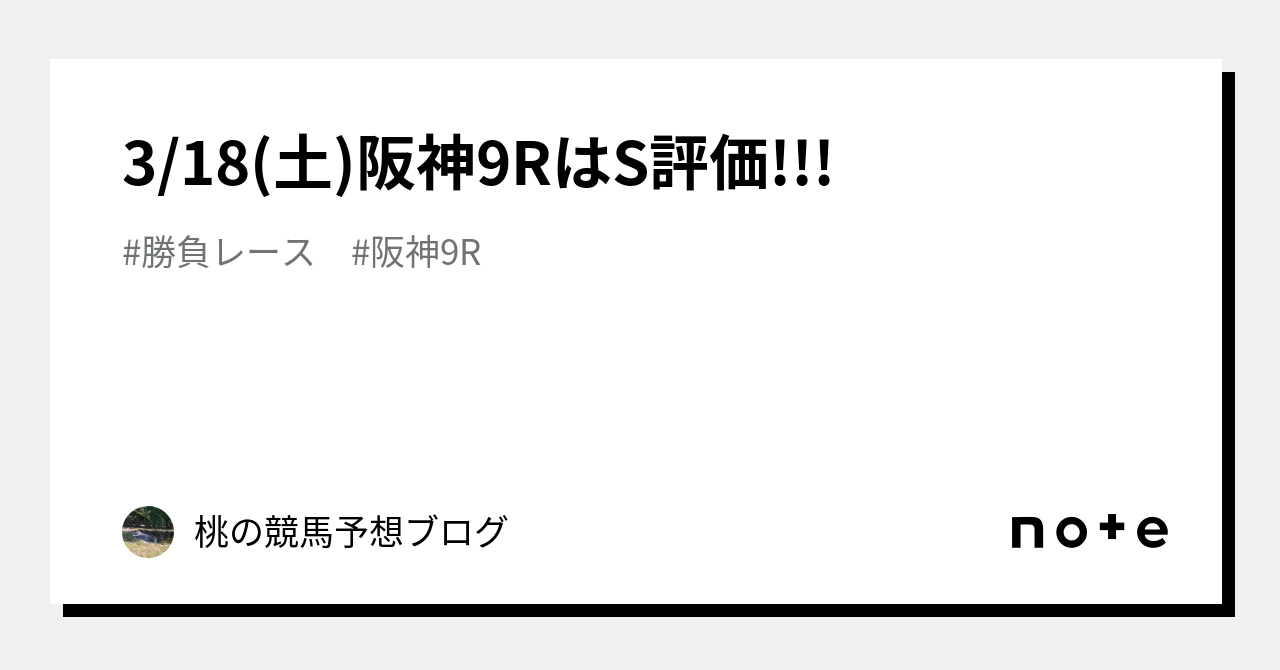 3/18(土)阪神9RはS評価!!!

#勝負レース　#阪神9R

桃の競馬予想ブログ

note